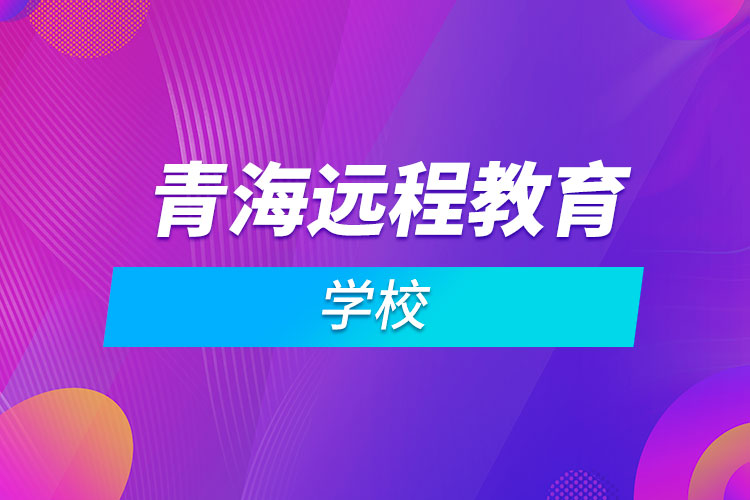 青海远程教育

学校